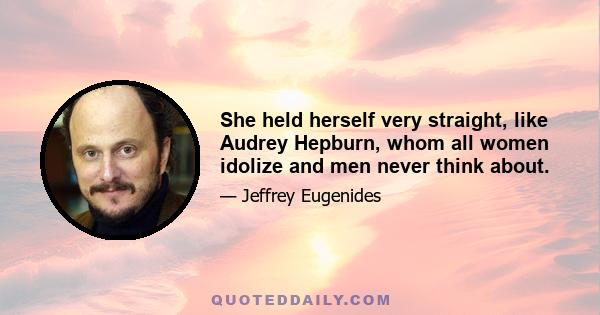 She held herself very straight, like Audrey Hepburn, whom all women idolize and men never think about.

— Jeffrey Eugenides

QUOTEDDAILY.COM